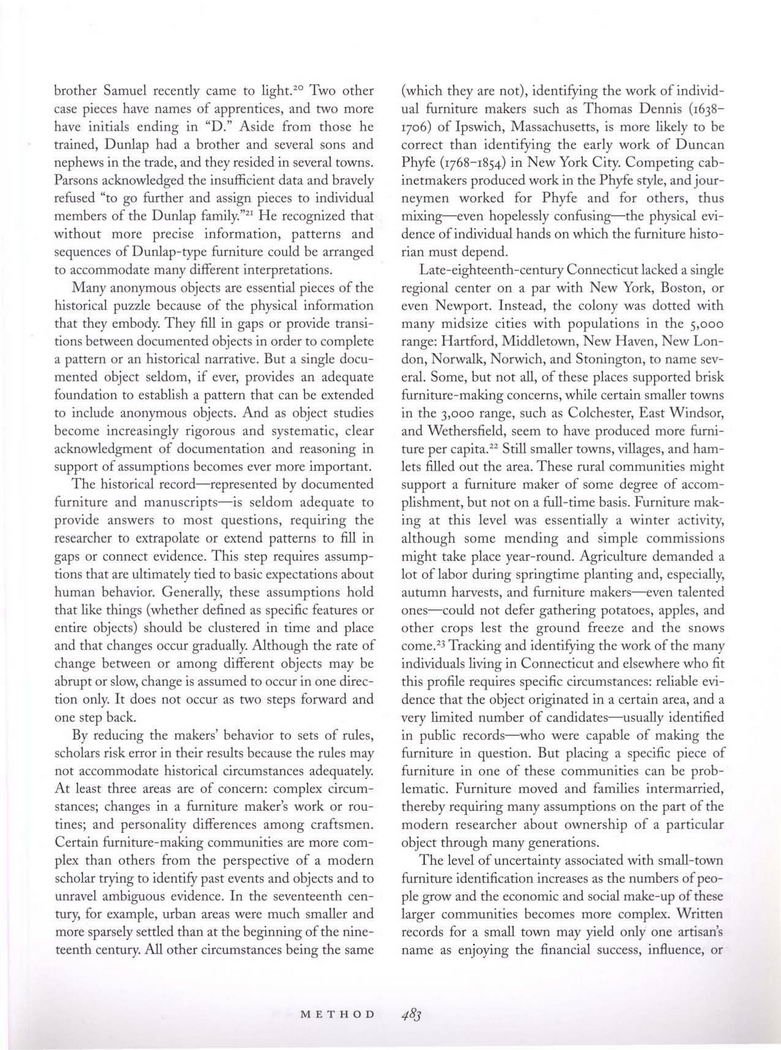 brother Samuel recently came to light.$^{20}$ Two other case pieces have names of apprentices, and two more have initials ending in "D." Aside from those he trained, Dunlap had a brother and several sons and nephews in the trade, and they resided in several towns. Parsons acknowledged the insufficient data and bravely refused "to go further and assign pieces to individual members of the Dunlap family."$^{21}$ He recognized that without more precise information, patterns and sequences of Dunlap-type furniture could be arranged to accommodate many different interpretations.

Many anonymous objects are essential pieces of the historical puzzle because of the physical information that they embody. They fill in gaps or provide transitions between documented objects in order to complete a pattern or an historical narrative. But a single documented object seldom, if ever, provides an adequate foundation to establish a pattern that can be extended to include anonymous objects. And as object studies become increasingly rigorous and systematic, clear acknowledgment of documentation and reasoning in support of assumptions becomes ever more important.

The historical record—represented by documented furniture and manuscripts—is seldom adequate to provide answers to most questions, requiring the researcher to extrapolate or extend patterns to fill in gaps or connect evidence. This step requires assumptions that are ultimately tied to basic expectations about human behavior. Generally, these assumptions hold that like things (whether defined as specific features or entire objects) should be clustered in time and place and that changes occur gradually. Although the rate of change between or among different objects may be abrupt or slow, change is assumed to occur in one direction only. It does not occur as two steps forward and one step back.

By reducing the makers' behavior to sets of rules, scholars risk error in their results because the rules may not accommodate historical circumstances adequately. At least three areas are of concern: complex circumstances; changes in a furniture maker's work or routines; and personality differences among craftsmen. Certain furniture-making communities are more complex than others from the perspective of a modern scholar trying to identify past events and objects and to unravel ambiguous evidence. In the seventeenth century, for example, urban areas were much smaller and more sparsely settled than at the beginning of the nineteenth century. All other circumstances being the same (which they are not), identifying the work of individual furniture makers such as Thomas Dennis (1638–1706) of Ipswich, Massachusetts, is more likely to be correct than identifying the early work of Duncan Phyfe (1768–1854) in New York City. Competing cabinetmakers produced work in the Phyfe style, and journeymen worked for Phyfe and for others, thus mixing—even hopelessly confusing—the physical evidence of individual hands on which the furniture historian must depend.

Late-eighteenth-century Connecticut lacked a single regional center on a par with New York, Boston, or even Newport. Instead, the colony was dotted with many midsize cities with populations in the 5,000 range: Hartford, Middletown, New Haven, New London, Norwalk, Norwich, and Stonington, to name several. Some, but not all, of these places supported brisk furniture-making concerns, while certain smaller towns in the 3,000 range, such as Colchester, East Windsor, and Wethersfield, seem to have produced more furniture per capita.$^{22}$ Still smaller towns, villages, and hamlets filled out the area. These rural communities might support a furniture maker of some degree of accomplishment, but not on a full-time basis. Furniture making at this level was essentially a winter activity, although some mending and simple commissions might take place year-round. Agriculture demanded a lot of labor during springtime planting and, especially, autumn harvests, and furniture makers—even talented ones—could not defer gathering potatoes, apples, and other crops lest the ground freeze and the snows come.$^{23}$ Tracking and identifying the work of the many individuals living in Connecticut and elsewhere who fit this profile requires specific circumstances: reliable evidence that the object originated in a certain area, and a very limited number of candidates—usually identified in public records—who were capable of making the furniture in question. But placing a specific piece of furniture in one of these communities can be problematic. Furniture moved and families intermarried, thereby requiring many assumptions on the part of the modern researcher about ownership of a particular object through many generations.

The level of uncertainty associated with small-town furniture identification increases as the numbers of people grow and the economic and social make-up of these larger communities becomes more complex. Written records for a small town may yield only one artisan's name as enjoying the financial success, influence, or

METHOD 483